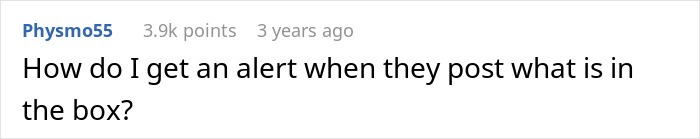 Physmo55 3.9k points 3 years ago

How do I get an alert when they post what is in the box?